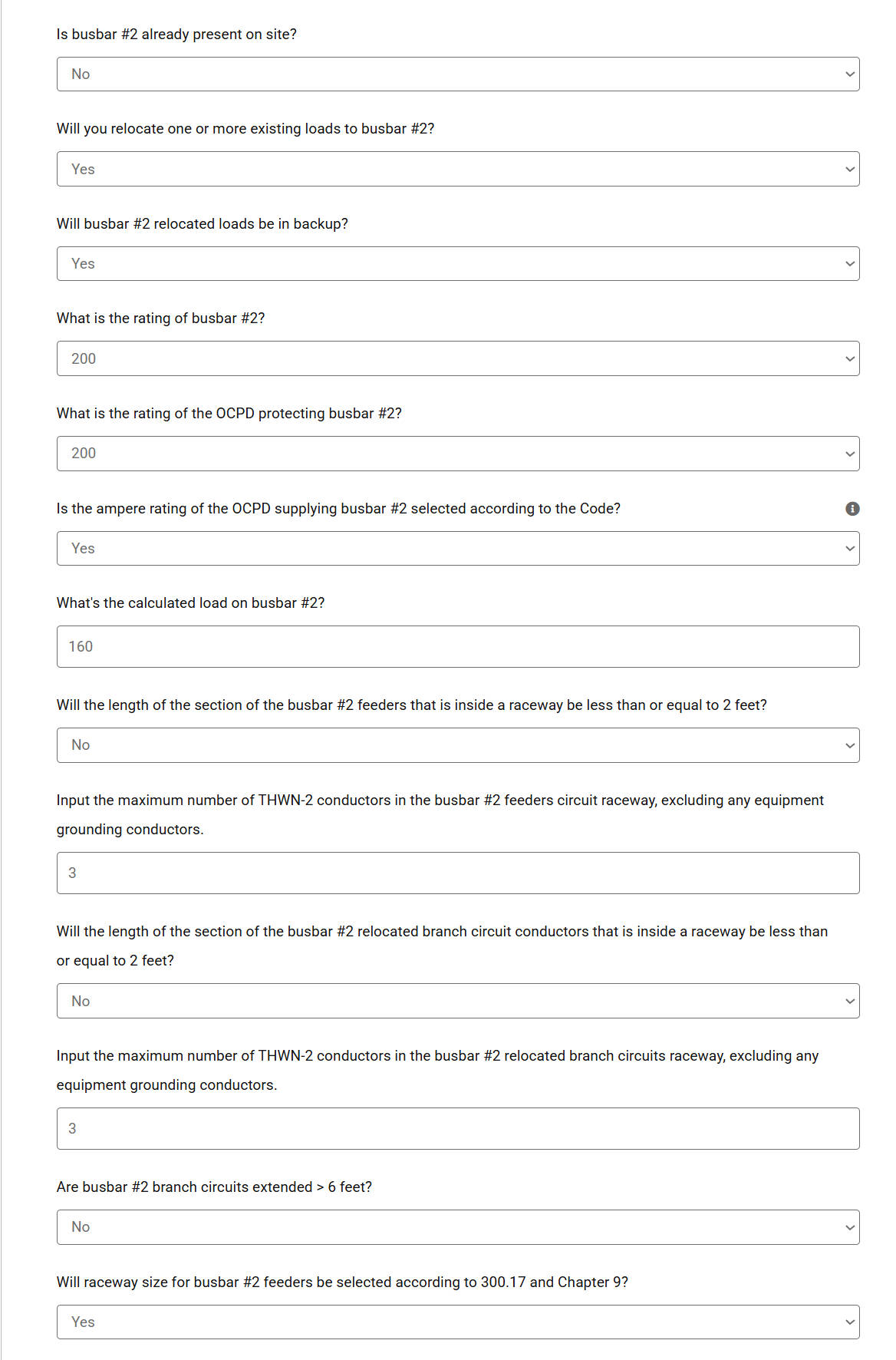 Is busbar #2 already present on site?

No

Will you relocate one or more existing loads to busbar #2?

Yes

Will busbar #2 relocated loads be in backup?

Yes

What is the rating of busbar #2?

200

What is the rating of the OCPD protecting busbar #2?

200

Is the ampere rating of the OCPD supplying busbar #2 selected according to the Code?

Yes

What's the calculated load on busbar #2?

160

Will the length of the section of the busbar #2 feeders that is inside a raceway be less than or equal to 2 feet?

No

Input the maximum number of THWN-2 conductors in the busbar #2 feeders circuit raceway, excluding any equipment grounding conductors.

3

Will the length of the section of the busbar #2 relocated branch circuit conductors that is inside a raceway be less than or equal to 2 feet?

No

Input the maximum number of THWN-2 conductors in the busbar #2 relocated branch circuits raceway, excluding any equipment grounding conductors.

3

Are busbar #2 branch circuits extended > 6 feet?

No

Will raceway size for busbar #2 feeders be selected according to 300.17 and Chapter 9?

Yes